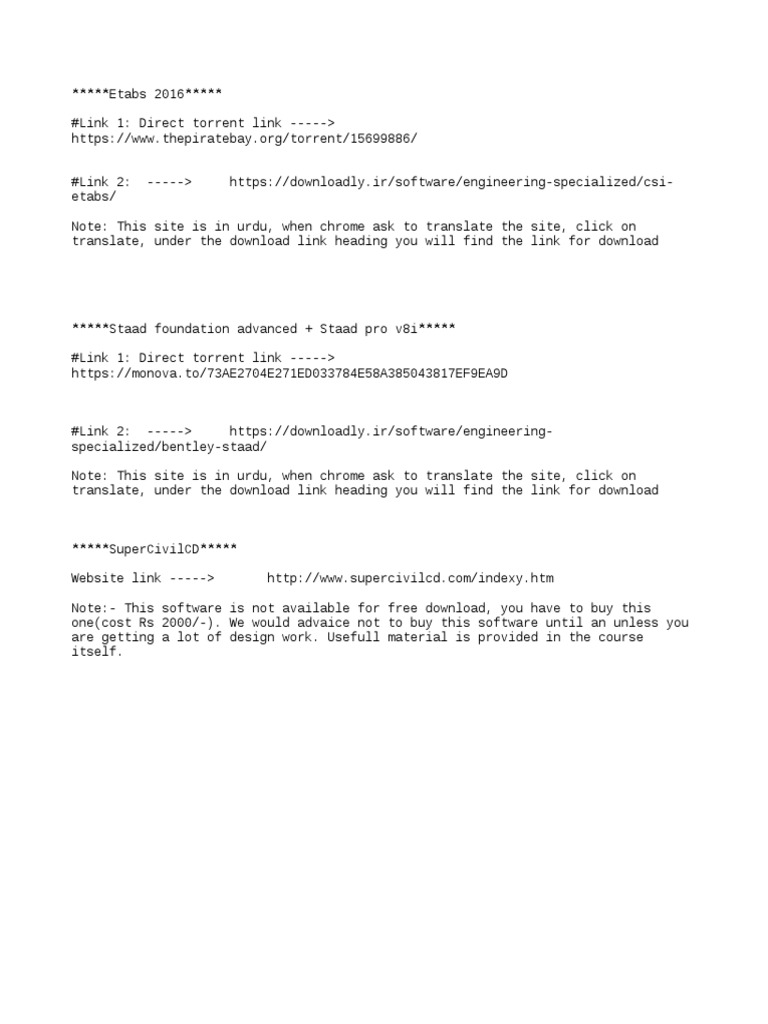 *****Etabs 2016*****

#Link 1: Direct torrent link -----> https://www.thepiratebay.org/torrent/15699886/

#Link 2: -----> https://downloadly.ir/software/engineering-specialized/csi-etabs/

Note: This site is in urdu, when chrome ask to translate the site, click on translate, under the download link heading you will find the link for download

*****Staad foundation advanced + Staad pro v8i*****

#Link 1: Direct torrent link -----> https://monova.to/73AE2704E271ED033784E58A385043817EF9EA9D

#Link 2: -----> https://downloadly.ir/software/engineering-specialized/bentley-staad/

Note: This site is in urdu, when chrome ask to translate the site, click on translate, under the download link heading you will find the link for download

*****SuperCivilCD*****

Website link -----> http://www.supercivilcd.com/indexy.htm

Note:- This software is not available for free download, you have to buy this one(cost Rs 2000/-). We would advaice not to buy this software until an unless you are getting a lot of design work. Usefull material is provided in the course itself.